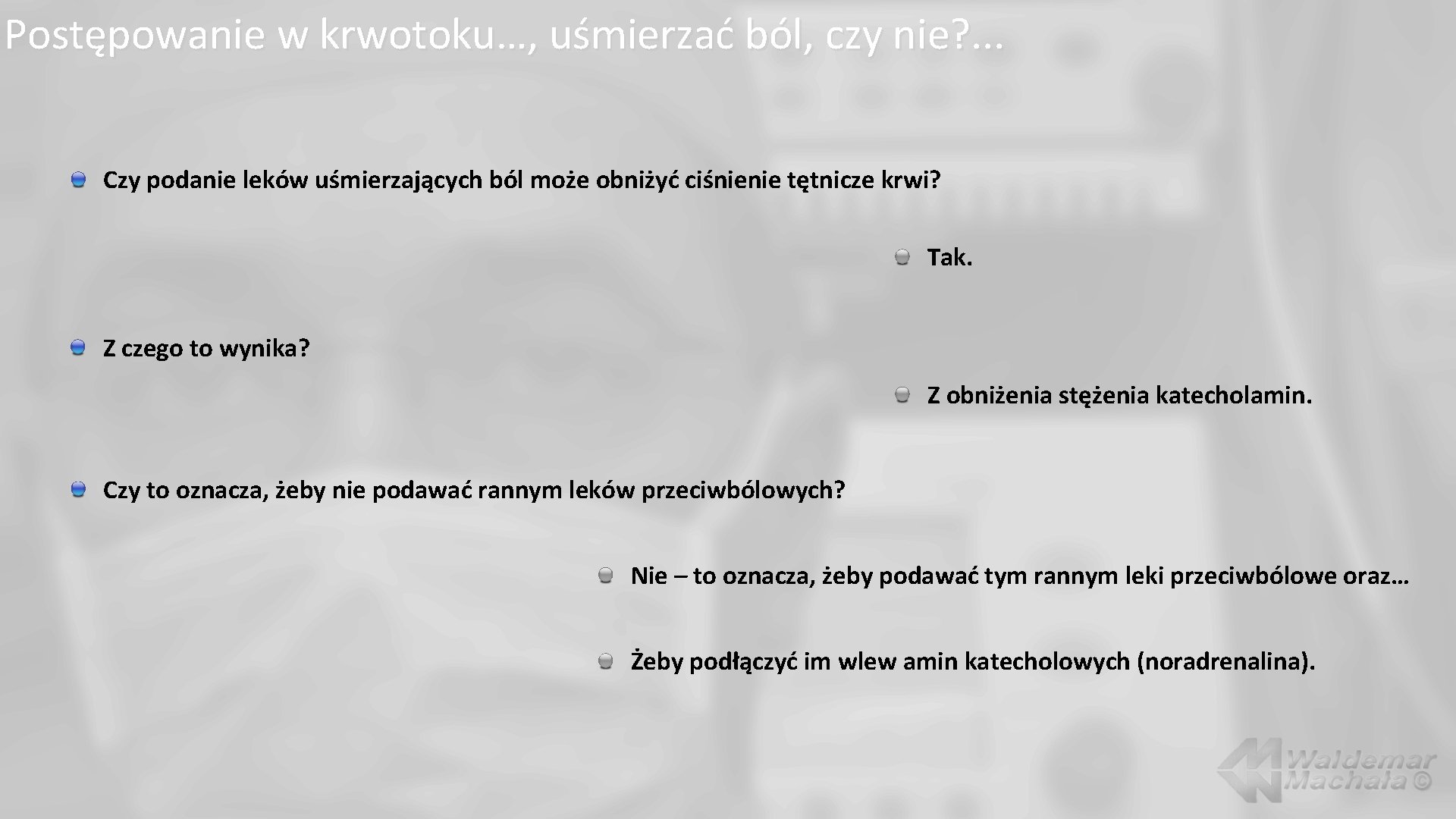 Postępowanie w krwotoku…, uśmierzać ból, czy nie?...

Czy podanie leków uśmierzających ból może obniżyć ciśnienie tętnicze krwi?

Tak.

Z czego to wynika?

Z obniżenia stężenia katecholamin.

Czy to oznacza, żeby nie podawać rannym leków przeciwbólowych?

Nie – to oznacza, żeby podawać tym rannym leki przeciwbólowe oraz…

Żeby podłączyć im wlew amin katecholowych (noradrenalina).

Waldemar Machała ©